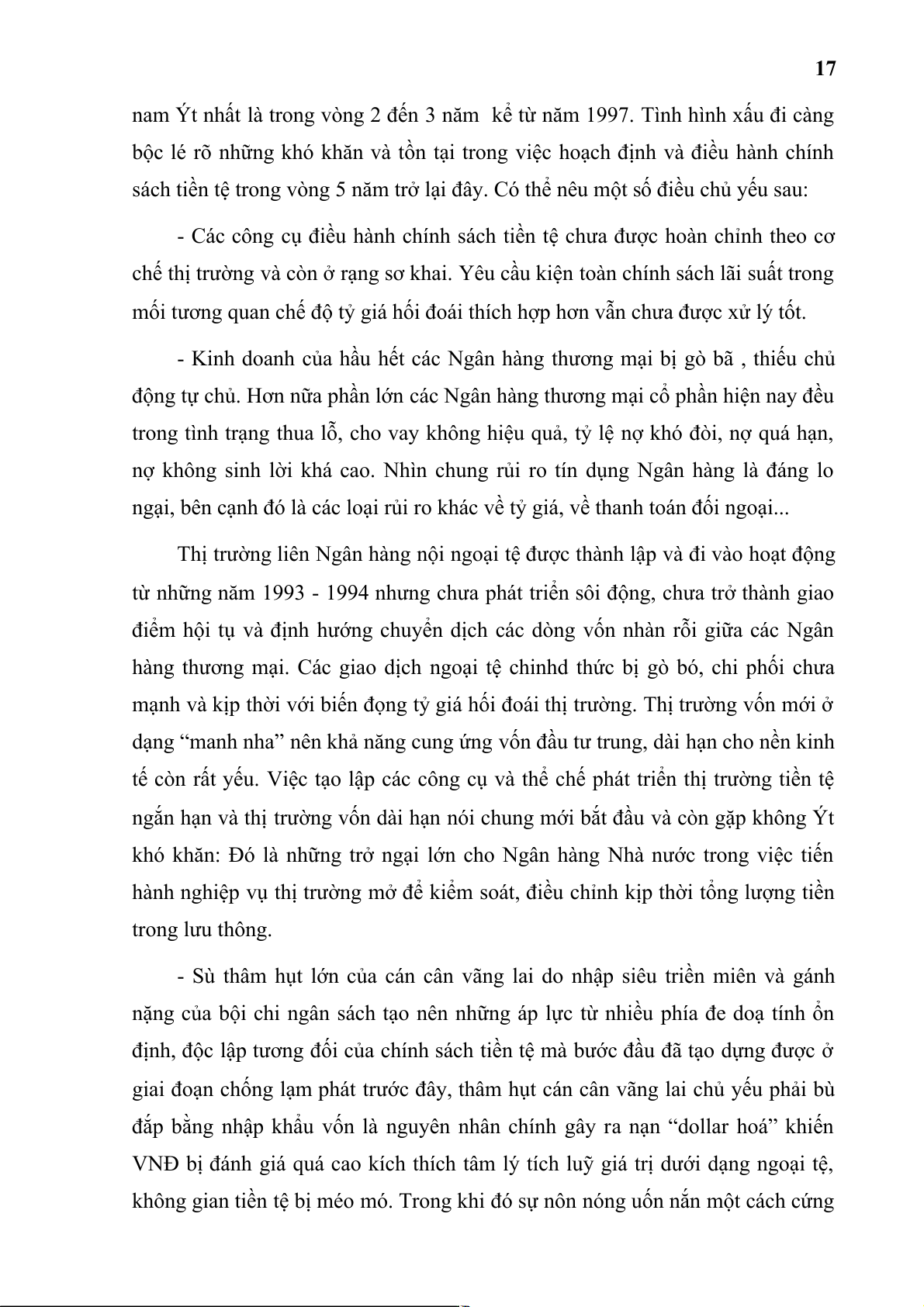 17

nam Ýt nhất là trong vòng 2 đến 3 năm kể từ năm 1997. Tình hình xấu đi càng bộc lé rõ những khó khăn và tồn tại trong việc hoạch định và điều hành chính sách tiền tệ trong vòng 5 năm trở lại đây. Có thể nêu một số điều chủ yếu sau:

- Các công cụ điều hành chính sách tiền tệ chưa được hoàn chỉnh theo cơ chế thị trường và còn ở rạng sơ khai. Yêu cầu kiện toàn chính sách lãi suất trong mối tương quan chế độ tỷ giá hối đoái thích hợp hơn vẫn chưa được xử lý tốt.

- Kinh doanh của hầu hết các Ngân hàng thương mại bị gò bã , thiếu chủ động tự chủ. Hơn nữa phần lớn các Ngân hàng thương mại cổ phần hiện nay đều trong tình trạng thua lỗ, cho vay không hiệu quả, tỷ lệ nợ khó đòi, nợ quá hạn, nợ không sinh lời khá cao. Nhìn chung rủi ro tín dụng Ngân hàng là đáng lo ngại, bên cạnh đó là các loại rủi ro khác về tỷ giá, về thanh toán đối ngoại...

Thị trường liên Ngân hàng nội ngoại tệ được thành lập và đi vào hoạt động từ những năm 1993 - 1994 nhưng chưa phát triển sôi động, chưa trở thành giao điểm hội tụ và định hướng chuyển dịch các dòng vốn nhàn rỗi giữa các Ngân hàng thương mại. Các giao dịch ngoại tệ chinhd thức bị gò bó, chi phối chưa mạnh và kịp thời với biến đọng tỷ giá hối đoái thị trường. Thị trường vốn mới ở dạng “manh nha” nên khả năng cung ứng vốn đầu tư trung, dài hạn cho nền kinh tế còn rất yếu. Việc tạo lập các công cụ và thể chế phát triển thị trường tiền tệ ngắn hạn và thị trường vốn dài hạn nói chung mới bắt đầu và còn gặp không Ýt khó khăn: Đó là những trở ngại lớn cho Ngân hàng Nhà nước trong việc tiến hành nghiệp vụ thị trường mở để kiểm soát, điều chỉnh kịp thời tổng lượng tiền trong lưu thông.

- Sù thâm hụt lớn của cán cân vãng lai do nhập siêu triền miên và gánh nặng của bội chi ngân sách tạo nên những áp lực từ nhiều phía đe doạ tính ổn định, độc lập tương đối của chính sách tiền tệ mà bước đầu đã tạo dựng được ở giai đoạn chống lạm phát trước đây, thâm hụt cán cân vãng lai chủ yếu phải bù đắp bằng nhập khẩu vốn là nguyên nhân chính gây ra nạn “dollar hoá” khiến VNĐ bị đánh giá quá cao kích thích tâm lý tích luỹ giá trị dưới dạng ngoại tệ, không gian tiền tệ bị méo mó. Trong khi đó sự nôn nóng uốn nắn một cách cứng